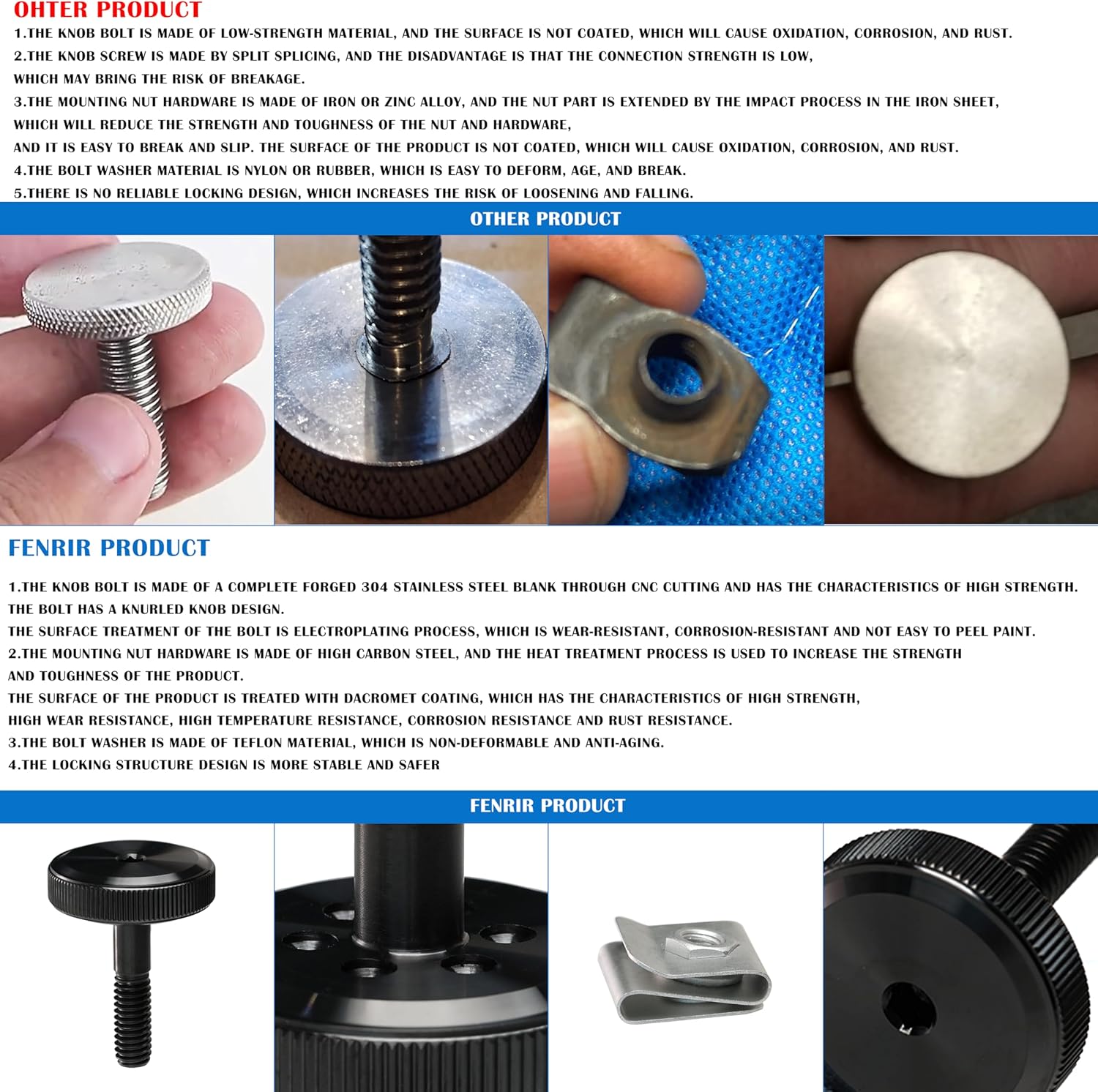 OHTER PRODUCT

1.THE KNOB BOLT IS MADE OF LOW-STRENGTH MATERIAL, AND THE SURFACE IS NOT COATED, WHICH WILL CAUSE OXIDATION, CORROSION, AND RUST.

2.THE KNOB SCREW IS MADE BY SPLIT SPLICING, AND THE DISADVANTAGE IS THAT THE CONNECTION STRENGTH IS LOW, WHICH MAY BRING THE RISK OF BREAKAGE.

3.THE MOUNTING NUT HARDWARE IS MADE OF IRON OR ZINC ALLOY, AND THE NUT PART IS EXTENDED BY THE IMPACT PROCESS IN THE IRON SHEET, WHICH WILL REDUCE THE STRENGTH AND TOUGHNESS OF THE NUT AND HARDWARE, AND IT IS EASY TO BREAK AND SLIP. THE SURFACE OF THE PRODUCT IS NOT COATED, WHICH WILL CAUSE OXIDATION, CORROSION, AND RUST.

4.THE BOLT WASHER MATERIAL IS NYLON OR RUBBER, WHICH IS EASY TO DEFORM, AGE, AND BREAK.

5.THERE IS NO RELIABLE LOCKING DESIGN, WHICH INCREASES THE RISK OF LOOSENING AND FALLING.

OTHER PRODUCT

FENRIR PRODUCT

1.THE KNOB BOLT IS MADE OF A COMPLETE FORGED 304 STAINLESS STEEL BLANK THROUGH CNC CUTTING AND HAS THE CHARACTERISTICS OF HIGH STRENGTH. THE BOLT HAS A KNURLED KNOB DESIGN. THE SURFACE TREATMENT OF THE BOLT IS ELECTROPLATING PROCESS, WHICH IS WEAR-RESISTANT, CORROSION-RESISTANT AND NOT EASY TO PEEL PAINT.

2.THE MOUNTING NUT HARDWARE IS MADE OF HIGH CARBON STEEL, AND THE HEAT TREATMENT PROCESS IS USED TO INCREASE THE STRENGTH AND TOUGHNESS OF THE PRODUCT. THE SURFACE OF THE PRODUCT IS TREATED WITH DACROMET COATING, WHICH HAS THE CHARACTERISTICS OF HIGH STRENGTH, HIGH WEAR RESISTANCE, HIGH TEMPERATURE RESISTANCE, CORROSION RESISTANCE AND RUST RESISTANCE.

3.THE BOLT WASHER IS MADE OF TEFLON MATERIAL, WHICH IS NON-DEFORMABLE AND ANTI-AGING.

4.THE LOCKING STRUCTURE DESIGN IS MORE STABLE AND SAFER

FENRIR PRODUCT